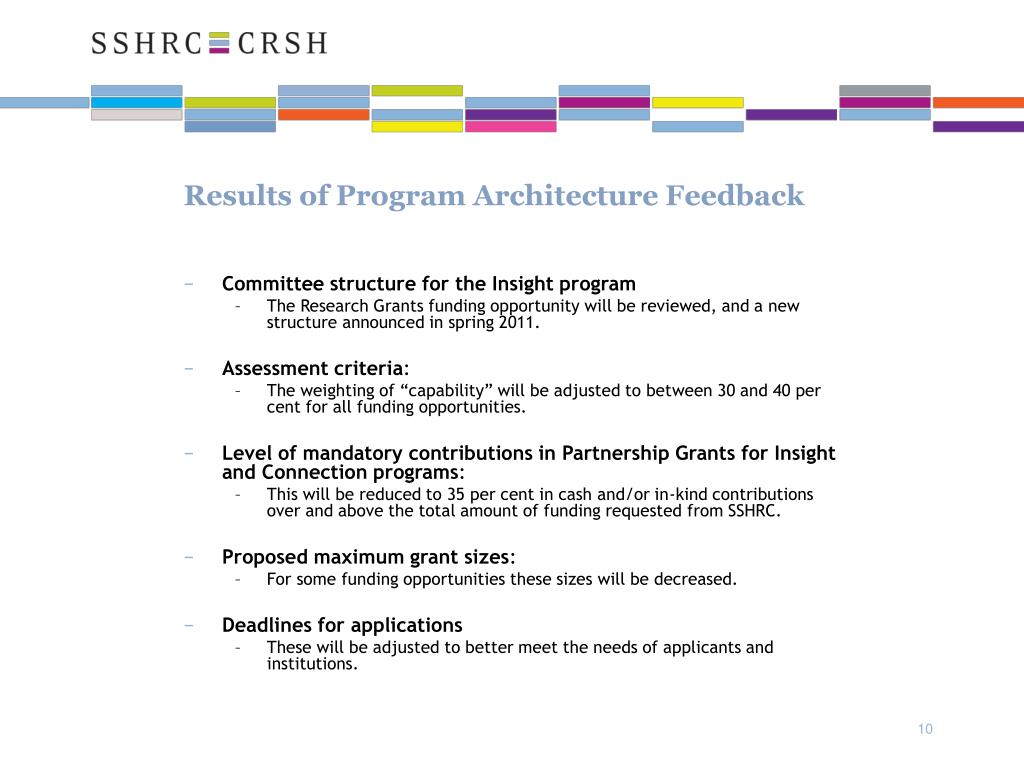 SSHRC CRSH

Results of Program Architecture Feedback

– Committee structure for the Insight program
  – The Research Grants funding opportunity will be reviewed, and a new structure announced in spring 2011.

– Assessment criteria:
  – The weighting of “capability” will be adjusted to between 30 and 40 per cent for all funding opportunities.

– Level of mandatory contributions in Partnership Grants for Insight and Connection programs:
  – This will be reduced to 35 per cent in cash and/or in-kind contributions over and above the total amount of funding requested from SSHRC.

– Proposed maximum grant sizes:
  – For some funding opportunities these sizes will be decreased.

– Deadlines for applications
  – These will be adjusted to better meet the needs of applicants and institutions.

10